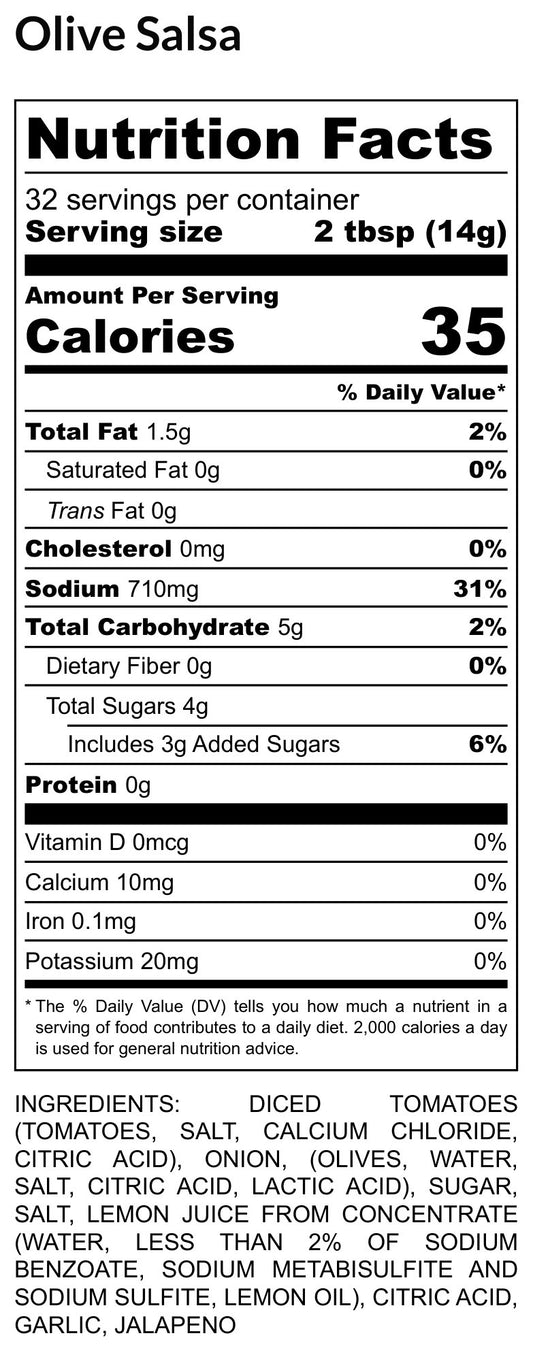 Olive Salsa

Nutrition Facts

32 servings per container
Serving size 2 tbsp (14g)

Amount Per Serving
Calories 35

% Daily Value*

Total Fat 1.5g 2%
Saturated Fat 0g 0%
Trans Fat 0g
Cholesterol 0mg 0%
Sodium 710mg 31%
Total Carbohydrate 5g 2%
Dietary Fiber 0g 0%
Total Sugars 4g
Includes 3g Added Sugars 6%
Protein 0g

Vitamin D 0mcg 0%
Calcium 10mg 0%
Iron 0.1mg 0%
Potassium 20mg 0%

* The % Daily Value (DV) tells you how much a nutrient in a serving of food contributes to a daily diet. 2,000 calories a day is used for general nutrition advice.

INGREDIENTS: DICED TOMATOES (TOMATOES, SALT, CALCIUM CHLORIDE, CITRIC ACID), ONION, (OLIVES, WATER, SALT, CITRIC ACID, LACTIC ACID), SUGAR, SALT, LEMON JUICE FROM CONCENTRATE (WATER, LESS THAN 2% OF SODIUM BENZOATE, SODIUM METABISULFITE AND SODIUM SULFITE, LEMON OIL), CITRIC ACID, GARLIC, JALAPENO